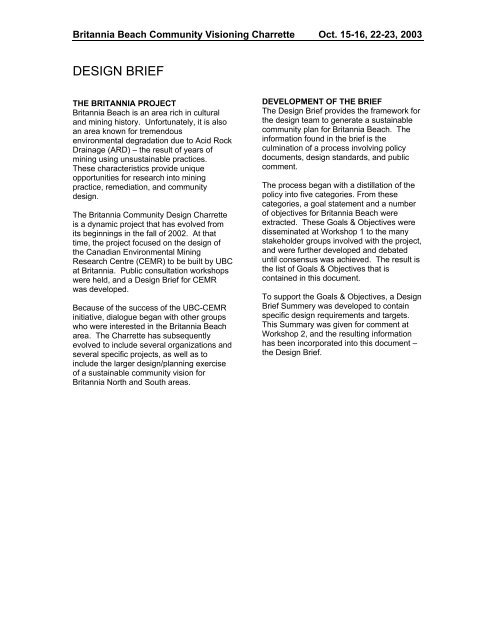 Britannia Beach Community Visioning Charrette Oct. 15-16, 22-23, 2003

DESIGN BRIEF

THE BRITANNIA PROJECT
Britannia Beach is an area rich in cultural and mining history. Unfortunately, it is also an area known for tremendous environmental degradation due to Acid Rock Drainage (ARD) – the result of years of mining using unsustainable practices. These characteristics provide unique opportunities for research into mining practice, remediation, and community design.

The Britannia Community Design Charrette is a dynamic project that has evolved from its beginnings in the fall of 2002. At that time, the project focused on the design of the Canadian Environmental Mining Research Centre (CEMR) to be built by UBC at Britannia. Public consultation workshops were held, and a Design Brief for CEMR was developed.

Because of the success of the UBC-CEMR initiative, dialogue began with other groups who were interested in the Britannia Beach area. The Charrette has subsequently evolved to include several organizations and several specific projects, as well as to include the larger design/planning exercise of a sustainable community vision for Britannia North and South areas.

DEVELOPMENT OF THE BRIEF
The Design Brief provides the framework for the design team to generate a sustainable community plan for Britannia Beach. The information found in the brief is the culmination of a process involving policy documents, design standards, and public comment.

The process began with a distillation of the policy into five categories. From these categories, a goal statement and a number of objectives for Britannia Beach were extracted. These Goals & Objectives were disseminated at Workshop 1 to the many stakeholder groups involved with the project, and were further developed and debated until consensus was achieved. The result is the list of Goals & Objectives that is contained in this document.

To support the Goals & Objectives, a Design Brief Summery was developed to contain specific design requirements and targets. This Summary was given for comment at Workshop 2, and the resulting information has been incorporated into this document – the Design Brief.